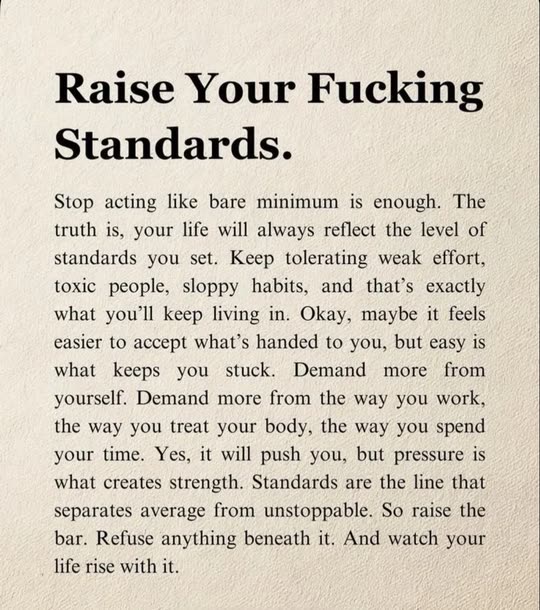 Raise Your Fucking Standards.

Stop acting like bare minimum is enough. The truth is, your life will always reflect the level of standards you set. Keep tolerating weak effort, toxic people, sloppy habits, and that's exactly what you'll keep living in. Okay, maybe it feels easier to accept what's handed to you, but easy is what keeps you stuck. Demand more from yourself. Demand more from the way you work, the way you treat your body, the way you spend your time. Yes, it will push you, but pressure is what creates strength. Standards are the line that separates average from unstoppable. So raise the bar. Refuse anything beneath it. And watch your life rise with it.